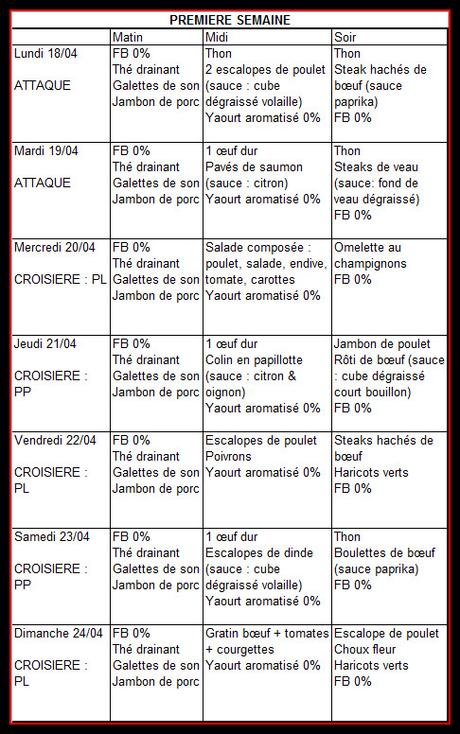 PREMIERE SEMAINE

| | Matin | Midi | Soir |
|---|---|---|---|
| Lundi 18/04 ATTAQUE | FB 0% Thé drainant Galettes de son Jambon de porc | Thon 2 escalopes de poulet (sauce : cube dégraissé volaille) Yaourt aromatisé 0% | Thon Steak hachés de bœuf (sauce paprika) FB 0% |
| Mardi 19/04 ATTAQUE | FB 0% Thé drainant Galettes de son Jambon de porc | 1 œuf dur Pavés de saumon (sauce : citron) Yaourt aromatisé 0% | Thon Steaks de veau (sauce: fond de veau dégraissé) FB 0% |
| Mercredi 20/04 CROISIERE : PL | FB 0% Thé drainant Galettes de son Jambon de porc | Salade composée : poulet, salade, endive, tomate, carottes Yaourt aromatisé 0% | Omelette au champignons FB 0% |
| Jeudi 21/04 CROISIERE : PP | FB 0% Thé drainant Galettes de son Jambon de porc | 1 œuf dur Colin en papillotte (sauce : citron & oignon) Yaourt aromatisé 0% | Jambon de poulet Rôti de bœuf (sauce : cube dégraissé court bouillon) FB 0% |
| Vendredi 22/04 CROISIERE : PL | FB 0% Thé drainant Galettes de son Jambon de porc | Escalopes de poulet Poivrons Yaourt aromatisé 0% | Steaks hachés de bœuf Haricots verts FB 0% |
| Samedi 23/04 CROISIERE : PP | FB 0% Thé drainant Galettes de son Jambon de porc | 1 œuf dur Escalopes de dinde (sauce : cube dégraissé volaille) Yaourt aromatisé 0% | Thon Boulettes de bœuf (sauce paprika) FB 0% |
| Dimanche 24/04 CROISIERE : PL | FB 0% Thé drainant Galettes de son Jambon de porc | Gratin bœuf + tomates + courgettes Yaourt aromatisé 0% | Escalope de poulet Choux fleur Haricots verts FB 0% |